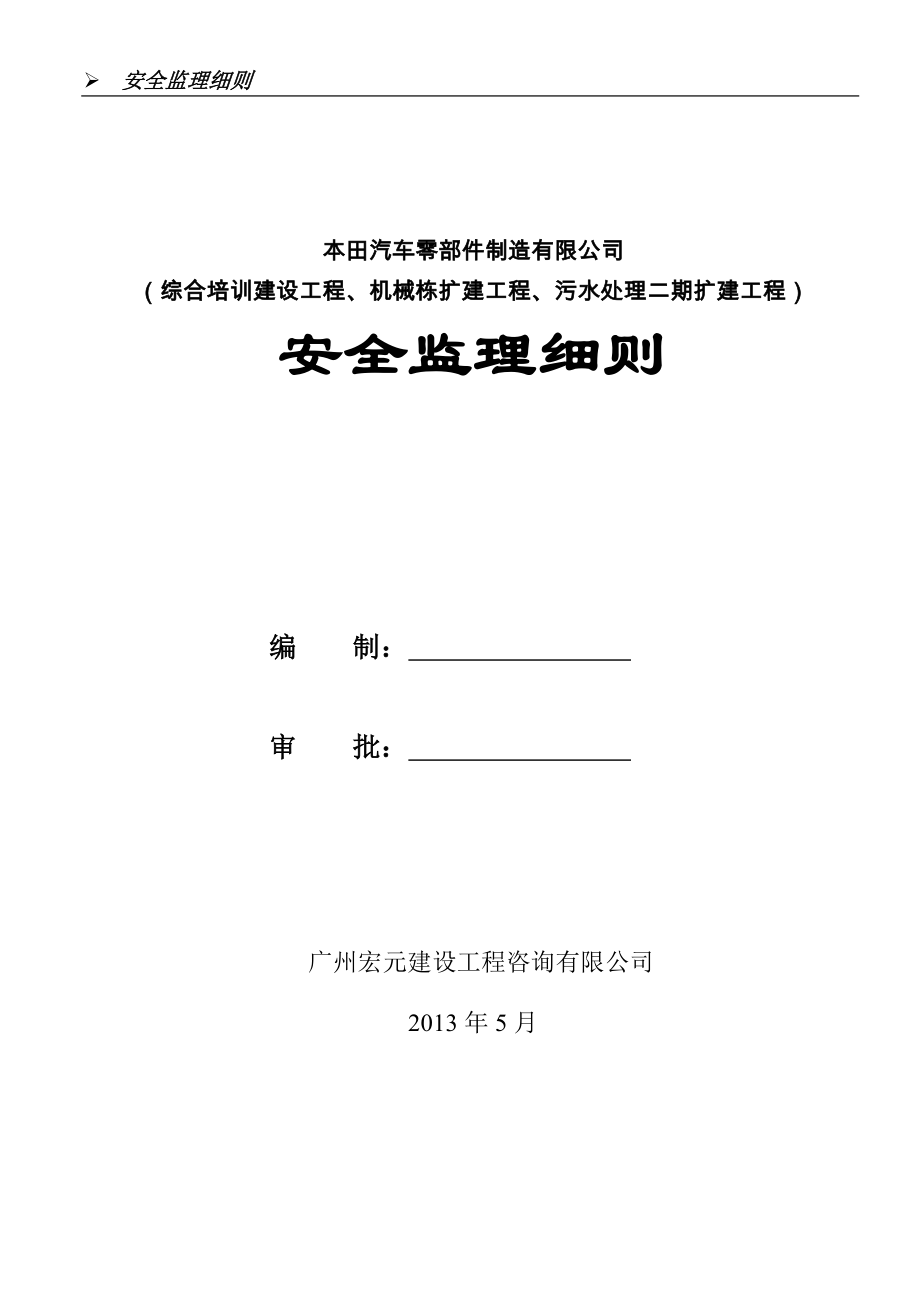 ➢ 安全监理细则

本田汽车零部件制造有限公司
（综合培训建设工程、机械栋扩建工程、污水处理二期扩建工程）

安全监理细则

编　　制：________________

审　　批：________________

广州宏元建设工程咨询有限公司

2013 年 5 月